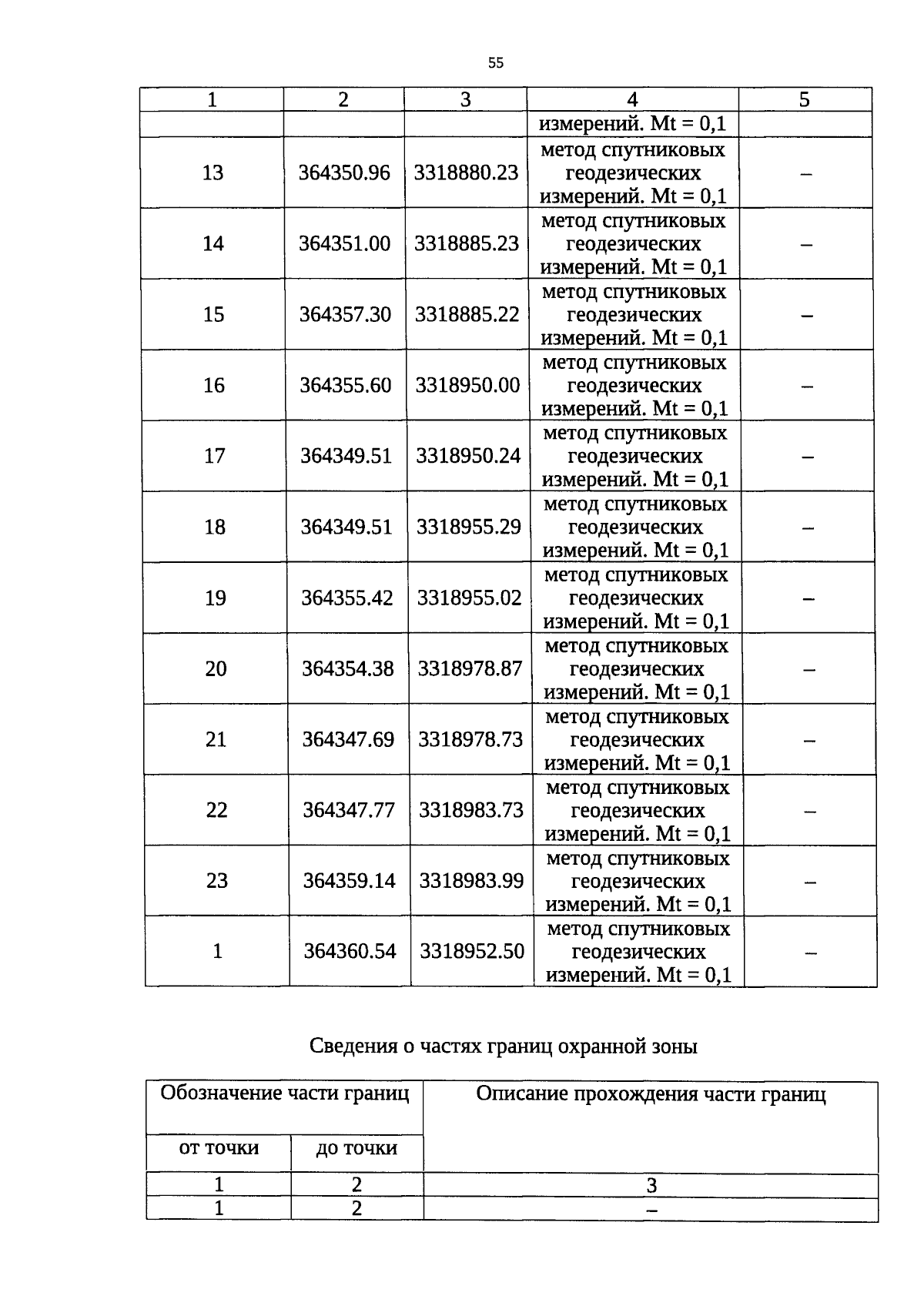 55

| 1 | 2 | 3 | 4 | 5 |
|---|---|---|---|---|
| | | | измерений. Mt = 0,1 | |
| 13 | 364350.96 | 3318880.23 | метод спутниковых геодезических измерений. Mt = 0,1 | – |
| 14 | 364351.00 | 3318885.23 | метод спутниковых геодезических измерений. Mt = 0,1 | – |
| 15 | 364357.30 | 3318885.22 | метод спутниковых геодезических измерений. Mt = 0,1 | – |
| 16 | 364355.60 | 3318950.00 | метод спутниковых геодезических измерений. Mt = 0,1 | – |
| 17 | 364349.51 | 3318950.24 | метод спутниковых геодезических измерений. Mt = 0,1 | – |
| 18 | 364349.51 | 3318955.29 | метод спутниковых геодезических измерений. Mt = 0,1 | – |
| 19 | 364355.42 | 3318955.02 | метод спутниковых геодезических измерений. Mt = 0,1 | – |
| 20 | 364354.38 | 3318978.87 | метод спутниковых геодезических измерений. Mt = 0,1 | – |
| 21 | 364347.69 | 3318978.73 | метод спутниковых геодезических измерений. Mt = 0,1 | – |
| 22 | 364347.77 | 3318983.73 | метод спутниковых геодезических измерений. Mt = 0,1 | – |
| 23 | 364359.14 | 3318983.99 | метод спутниковых геодезических измерений. Mt = 0,1 | – |
| 1 | 364360.54 | 3318952.50 | метод спутниковых геодезических измерений. Mt = 0,1 | – |

Сведения о частях границ охранной зоны

| Обозначение части границ | | Описание прохождения части границ |
|---|---|---|
| от точки | до точки | |
| 1 | 2 | 3 |
| 1 | 2 | – |